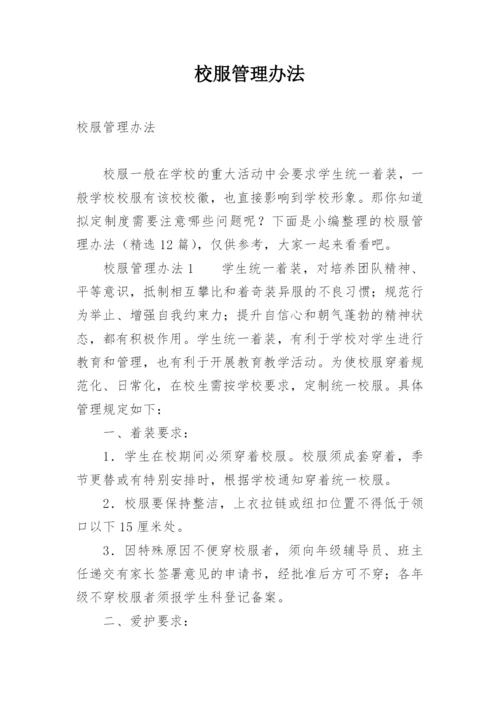 校服管理办法

校服管理办法

校服一般在学校的重大活动中会要求学生统一着装，一般学校校服有该校校徽，也直接影响到学校形象。那你知道拟定制度需要注意哪些问题呢？下面是小编整理的校服管理办法（精选12篇），仅供参考，大家一起来看看吧。

校服管理办法1　　学生统一着装，对培养团队精神、平等意识，抵制相互攀比和着奇装异服的不良习惯；规范行为举止、增强自我约束力；提升自信心和朝气蓬勃的精神状态，都有积极作用。学生统一着装，有利于学校对学生进行教育和管理，也有利于开展教育教学活动。为使校服穿着规范化、日常化，在校生需按学校要求，定制统一校服。具体管理规定如下：

一、着装要求：

1．学生在校期间必须穿着校服。校服须成套穿着，季节更替或有特别安排时，根据学校通知穿着统一校服。

2．校服要保持整洁，上衣拉链或纽扣位置不得低于领口以下15厘米处。

3．因特殊原因不便穿校服者，须向年级辅导员、班主任递交有家长签署意见的申请书，经批准后方可不穿；各年级不穿校服者须报学生科登记备案。

二、爱护要求：